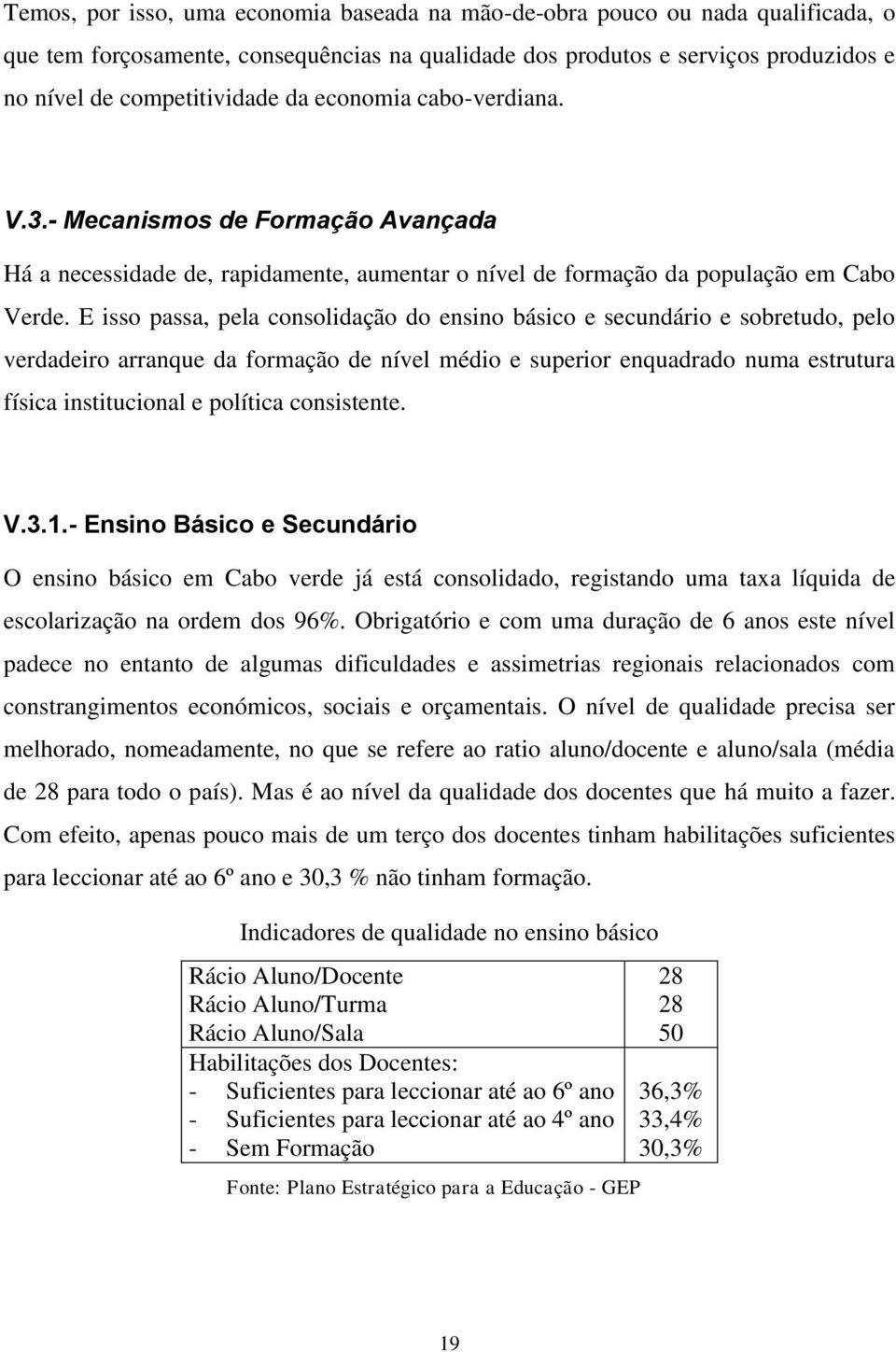 Temos, por isso, uma economia baseada na mão-de-obra pouco ou nada qualificada, o que tem forçosamente, consequências na qualidade dos produtos e serviços produzidos e no nível de competitividade da economia cabo-verdiana.

V.3.- Mecanismos de Formação Avançada

Há a necessidade de, rapidamente, aumentar o nível de formação da população em Cabo Verde. E isso passa, pela consolidação do ensino básico e secundário e sobretudo, pelo verdadeiro arranque da formação de nível médio e superior enquadrado numa estrutura física institucional e política consistente.

V.3.1.- Ensino Básico e Secundário

O ensino básico em Cabo verde já está consolidado, registando uma taxa líquida de escolarização na ordem dos 96%. Obrigatório e com uma duração de 6 anos este nível padece no entanto de algumas dificuldades e assimetrias regionais relacionados com constrangimentos económicos, sociais e orçamentais. O nível de qualidade precisa ser melhorado, nomeadamente, no que se refere ao ratio aluno/docente e aluno/sala (média de 28 para todo o país). Mas é ao nível da qualidade dos docentes que há muito a fazer. Com efeito, apenas pouco mais de um terço dos docentes tinham habilitações suficientes para leccionar até ao 6º ano e 30,3 % não tinham formação.

Indicadores de qualidade no ensino básico

| | |
|---|---|
| Rácio Aluno/Docente | 28 |
| Rácio Aluno/Turma | 28 |
| Rácio Aluno/Sala | 50 |
| Habilitações dos Docentes: | |
| - Suficientes para leccionar até ao 6º ano | 36,3% |
| - Suficientes para leccionar até ao 4º ano | 33,4% |
| - Sem Formação | 30,3% |

Fonte: Plano Estratégico para a Educação - GEP

19